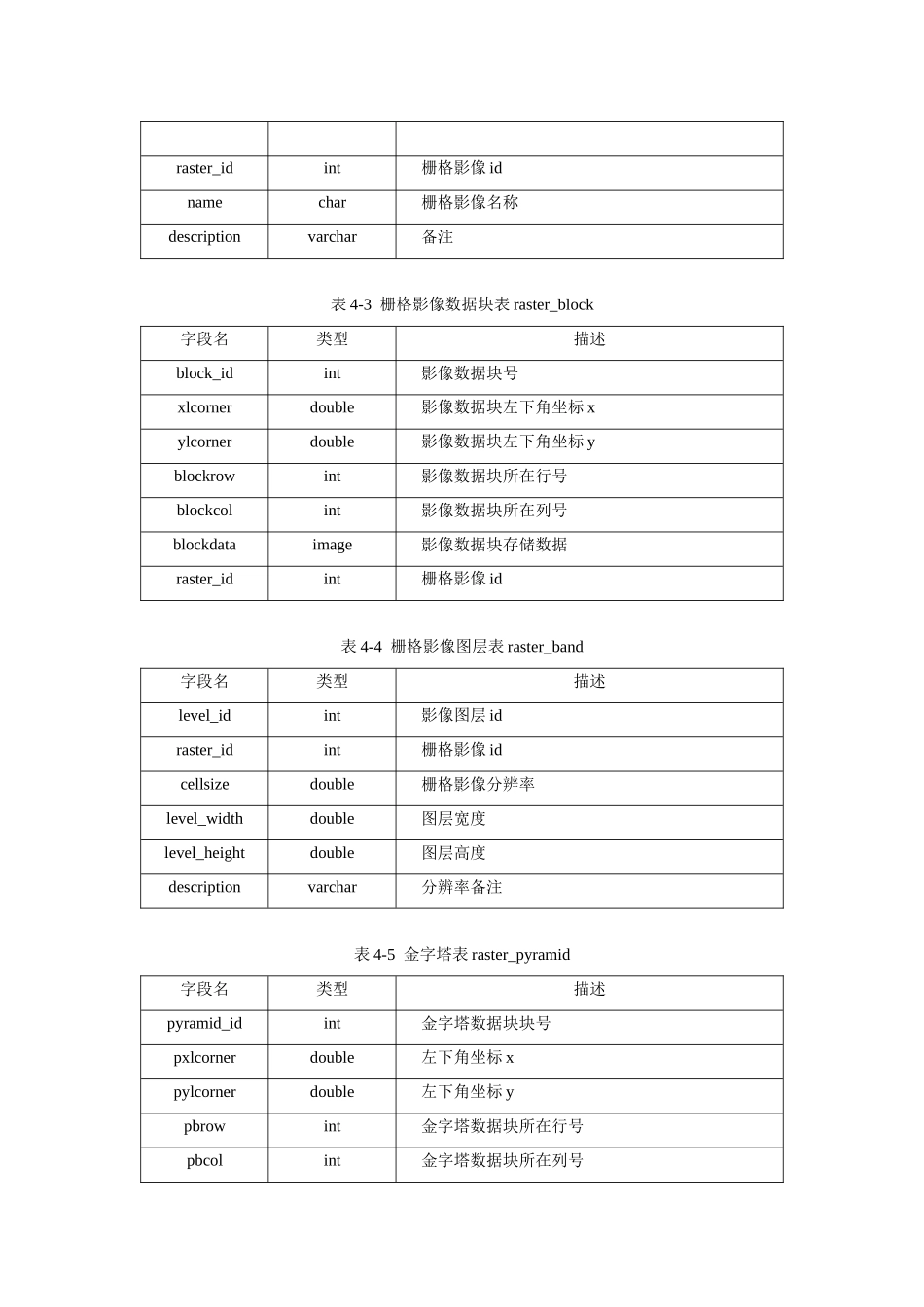 | | | |
|---|---|---|
| raster_id | int | 栅格影像 id |
| name | char | 栅格影像名称 |
| description | varchar | 备注 |

表 4-3 栅格影像数据块表 raster_block

| 字段名 | 类型 | 描述 |
|---|---|---|
| block_id | int | 影像数据块号 |
| xlcorner | double | 影像数据块左下角坐标 x |
| ylcorner | double | 影像数据块左下角坐标 y |
| blockrow | int | 影像数据块所在行号 |
| blockcol | int | 影像数据块所在列号 |
| blockdata | image | 影像数据块存储数据 |
| raster_id | int | 栅格影像 id |

表 4-4 栅格影像图层表 raster_band

| 字段名 | 类型 | 描述 |
|---|---|---|
| level_id | int | 影像图层 id |
| raster_id | int | 栅格影像 id |
| cellsize | double | 栅格影像分辨率 |
| level_width | double | 图层宽度 |
| level_height | double | 图层高度 |
| description | varchar | 分辨率备注 |

表 4-5 金字塔表 raster_pyramid

| 字段名 | 类型 | 描述 |
|---|---|---|
| pyramid_id | int | 金字塔数据块块号 |
| pxlcorner | double | 左下角坐标 x |
| pylcorner | double | 左下角坐标 y |
| pbrow | int | 金字塔数据块所在行号 |
| pbcol | int | 金字塔数据块所在列号 |